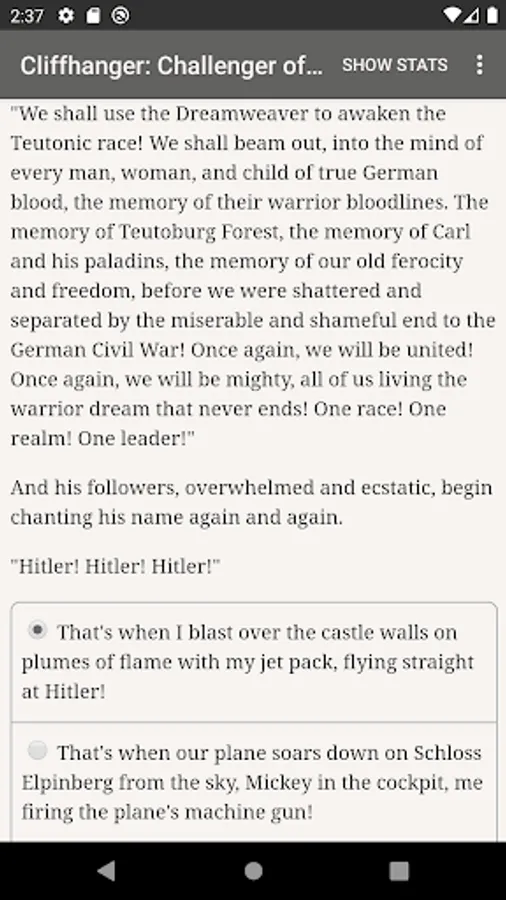 2:37

Cliffhanger: Challenger of... SHOW STATS

"We shall use the Dreamweaver to awaken the Teutonic race! We shall beam out, into the mind of every man, woman, and child of true German blood, the memory of their warrior bloodlines. The memory of Teutoburg Forest, the memory of Carl and his paladins, the memory of our old ferocity and freedom, before we were shattered and separated by the miserable and shameful end to the German Civil War! Once again, we will be united! Once again, we will be mighty, all of us living the warrior dream that never ends! One race! One realm! One leader!"

And his followers, overwhelmed and ecstatic, begin chanting his name again and again.

"Hitler! Hitler! Hitler!"

That's when I blast over the castle walls on plumes of flame with my jet pack, flying straight at Hitler!

That's when our plane soars down on Schloss Elpinberg from the sky, Mickey in the cockpit, me firing the plane's machine gun!